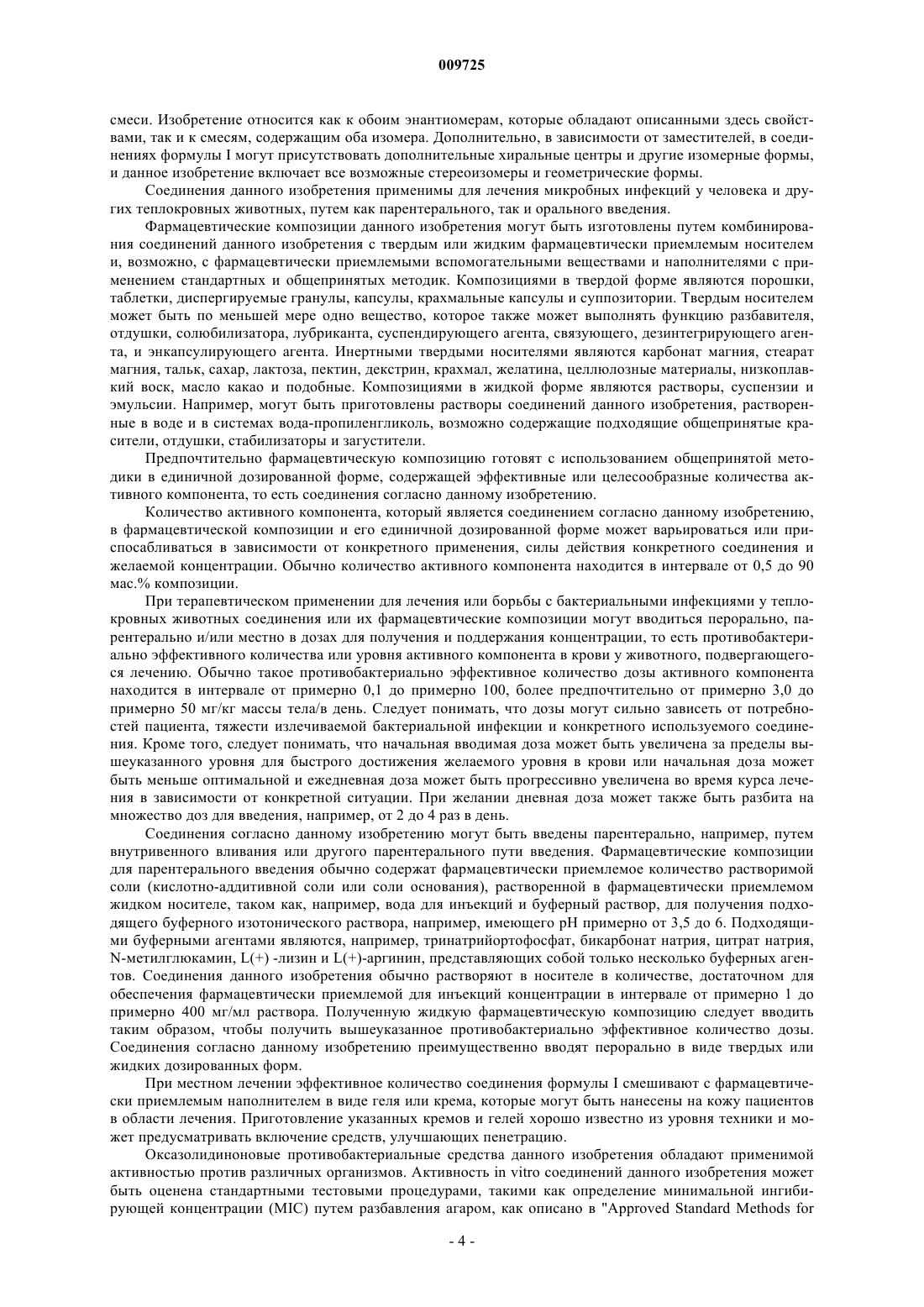 009725

смеси. Изобретение относится как к обоим энантиомерам, которые обладают описанными здесь свойствами, так и к смесям, содержащим оба изомера. Дополнительно, в зависимости от заместителей, в соединениях формулы I могут присутствовать дополнительные хиральные центры и другие изомерные формы, и данное изобретение включает все возможные стереоизомеры и геометрические формы.

Соединения данного изобретения применимы для лечения микробных инфекций у человека и других теплокровных животных, путем как парентерального, так и орального введения.

Фармацевтические композиции данного изобретения могут быть изготовлены путем комбинирования соединений данного изобретения с твердым или жидким фармацевтически приемлемым носителем и, возможно, с фармацевтически приемлемыми вспомогательными веществами и наполнителями с применением стандартных и общепринятых методик. Композициями в твердой форме являются порошки, таблетки, диспергируемые гранулы, капсулы, крахмальные капсулы и суппозитории. Твердым носителем может быть по меньшей мере одно вещество, которое также может выполнять функцию разбавителя, отдушки, солюбилизатора, лубриканта, суспендирующего агента, связующего, дезинтегрирующего агента, и энкапсулирующего агента. Инертными твердыми носителями являются карбонат магния, стеарат магния, тальк, сахар, лактоза, пектин, декстрин, крахмал, желатина, целлюлозные материалы, низкоплавкий воск, масло какао и подобные. Композициями в жидкой форме являются растворы, суспензии и эмульсии. Например, могут быть приготовлены растворы соединений данного изобретения, растворенные в воде и в системах вода-пропиленгликоль, возможно содержащие подходящие общепринятые красители, отдушки, стабилизаторы и загустители.

Предпочтительно фармацевтическую композицию готовят с использованием общепринятой методики в единичной дозированной форме, содержащей эффективные или целесообразные количества активного компонента, то есть соединения согласно данному изобретению.

Количество активного компонента, который является соединением согласно данному изобретению, в фармацевтической композиции и его единичной дозированной форме может варьироваться или приспосабливаться в зависимости от конкретного применения, силы действия конкретного соединения и желаемой концентрации. Обычно количество активного компонента находится в интервале от 0,5 до 90 мас.% композиции.

При терапевтическом применении для лечения или борьбы с бактериальными инфекциями у теплокровных животных соединения или их фармацевтические композиции могут вводиться перорально, парентерально и/или местно в дозах для получения и поддержания концентрации, то есть противобактериально эффективного количества или уровня активного компонента в крови у животного, подвергающегося лечению. Обычно такое противобактериально эффективное количество дозы активного компонента находится в интервале от примерно 0,1 до примерно 100, более предпочтительно от примерно 3,0 до примерно 50 мг/кг массы тела/в день. Следует понимать, что дозы могут сильно зависеть от потребностей пациента, тяжести излечиваемой бактериальной инфекции и конкретного используемого соединения. Кроме того, следует понимать, что начальная вводимая доза может быть увеличена за пределы вышеуказанного уровня для быстрого достижения желаемого уровня в крови или начальная доза может быть меньше оптимальной и ежедневная доза может быть прогрессивно увеличена во время курса лечения в зависимости от конкретной ситуации. При желании дневная доза может также быть разбита на множество доз для введения, например, от 2 до 4 раз в день.

Соединения согласно данному изобретению могут быть введены парентерально, например, путем внутривенного вливания или другого парентерального пути введения. Фармацевтические композиции для парентерального введения обычно содержат фармацевтически приемлемое количество растворимой соли (кислотно-аддитивной соли или соли основания), растворенной в фармацевтически приемлемом жидком носителе, таком как, например, вода для инъекций и буферный раствор, для получения подходящего буферного изотонического раствора, например, имеющего pH примерно от 3,5 до 6. Подходящими буферными агентами являются, например, тринатрийортофосфат, бикарбонат натрия, цитрат натрия, N-метилглюкамин, L(+) -лизин и L(+)-аргинин, представляющих собой только несколько буферных агентов. Соединения данного изобретения обычно растворяют в носителе в количестве, достаточном для обеспечения фармацевтически приемлемой для инъекций концентрации в интервале от примерно 1 до примерно 400 мг/мл раствора. Полученную жидкую фармацевтическую композицию следует вводить таким образом, чтобы получить вышеуказанное противобактериально эффективное количество дозы. Соединения согласно данному изобретению преимущественно вводят перорально в виде твердых или жидких дозированных форм.

При местном лечении эффективное количество соединения формулы I смешивают с фармацевтически приемлемым наполнителем в виде геля или крема, которые могут быть нанесены на кожу пациентов в области лечения. Приготовление указанных кремов и гелей хорошо известно из уровня техники и может предусматривать включение средств, улучшающих пенетрацию.

Оксазолидиноновые противобактериальные средства данного изобретения обладают применимой активностью против различных организмов. Активность in vitro соединений данного изобретения может быть оценена стандартными тестовыми процедурами, такими как определение минимальной ингибирующей концентрации (MIC) путем разбавления агаром, как описано в "Approved Standard Methods for

- 4 -